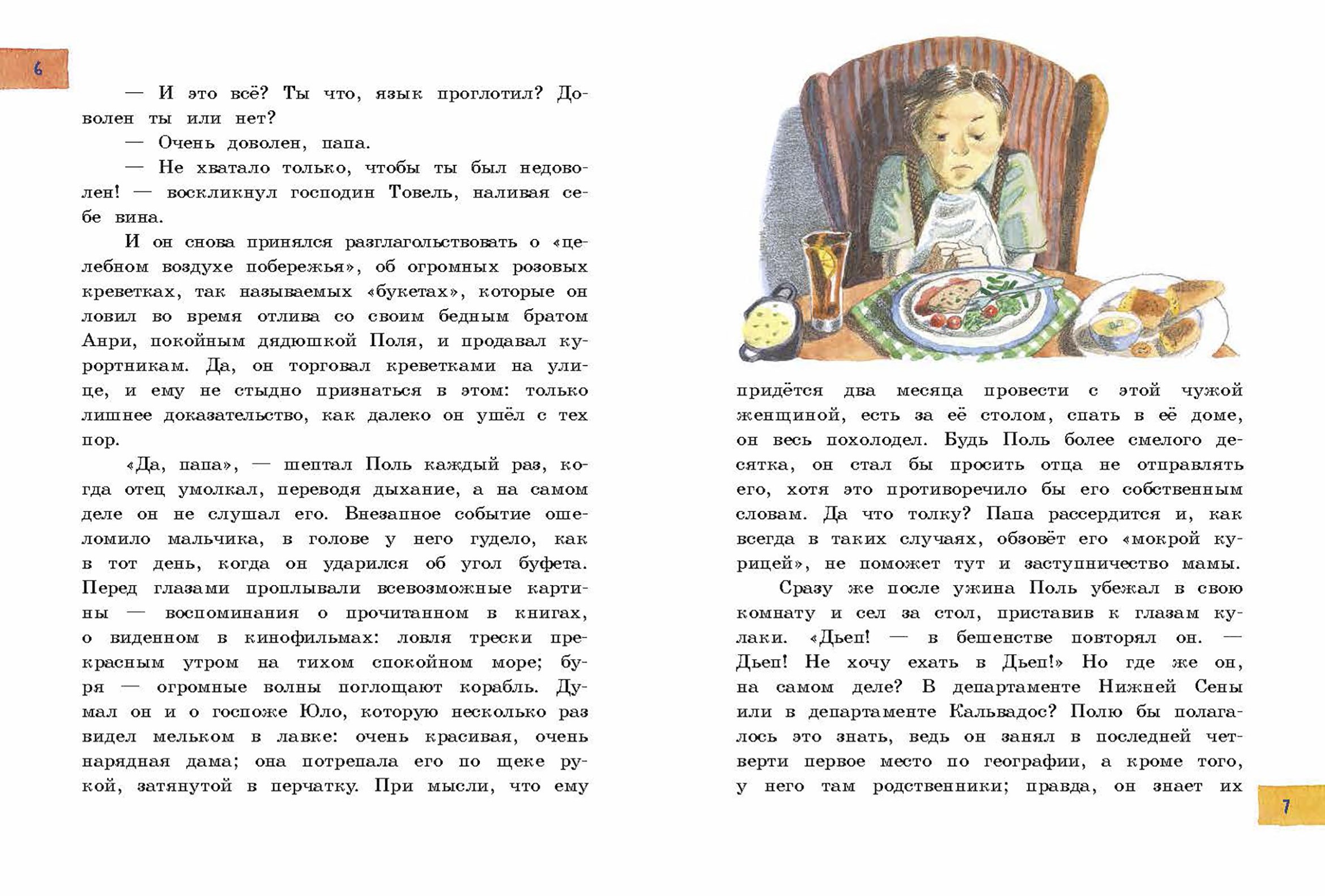 6

— И это всё? Ты что, язык проглотил? Доволен ты или нет?

— Очень доволен, папа.

— Не хватало только, чтобы ты был недоволен! — воскликнул господин Товель, наливая себе вина.

И он снова принялся разглагольствовать о «целебном воздухе побережья», об огромных розовых креветках, так называемых «букетах», которые он ловил во время отлива со своим бедным братом Анри, покойным дядюшкой Поля, и продавал курортникам. Да, он торговал креветками на улице, и ему не стыдно признаться в этом: только лишнее доказательство, как далеко он ушёл с тех пор.

«Да, папа», — шептал Поль каждый раз, когда отец умолкал, переводя дыхание, а на самом деле он не слушал его. Внезапное событие ошеломило мальчика, в голове у него гудело, как в тот день, когда он ударился об угол буфета. Перед глазами проплывали всевозможные картины — воспоминания о прочитанном в книгах, о виденном в кинофильмах: ловля трески прекрасным утром на тихом спокойном море; буря — огромные волны поглощают корабль. Думал он и о госпоже Юло, которую несколько раз видел мельком в лавке: очень красивая, очень нарядная дама; она потрепала его по щеке рукой, затянутой в перчатку. При мысли, что ему придётся два месяца провести с этой чужой женщиной, есть за её столом, спать в её доме, он весь похолодел. Будь Поль более смелого десятка, он стал бы просить отца не отправлять его, хотя это противоречило бы его собственным словам. Да что толку? Папа рассердится и, как всегда в таких случаях, обзовёт его «мокрой курицей», не поможет тут и заступничество мамы.

Сразу же после ужина Поль убежал в свою комнату и сел за стол, приставив к глазам кулаки. «Дьеп! — в бешенстве повторял он. — Дьеп! Не хочу ехать в Дьеп!» Но где же он, на самом деле? В департаменте Нижней Сены или в департаменте Кальвадос? Полю бы полагалось это знать, ведь он занял в последней четверти первое место по географии, а кроме того, у него там родственники; правда, он знает их

7